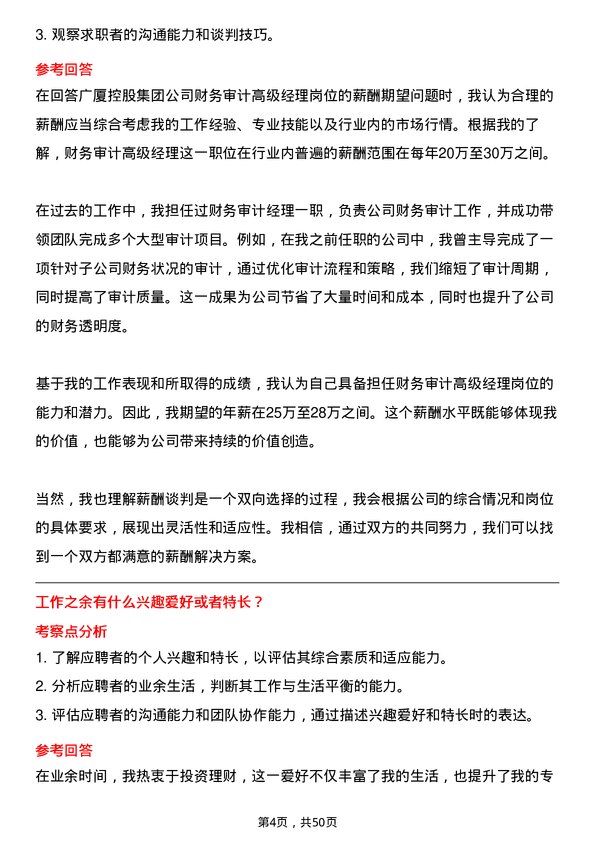 3. 观察求职者的沟通能力和谈判技巧。

参考回答

在回答广厦控股集团公司财务审计高级经理岗位的薪酬期望问题时，我认为合理的薪酬应当综合考虑我的工作经验、专业技能以及行业内的市场行情。根据我的了解，财务审计高级经理这一职位在行业内普遍的薪酬范围在每年20万至30万之间。

在过去的工作中，我担任过财务审计经理一职，负责公司财务审计工作，并成功带领团队完成多个大型审计项目。例如，在我之前任职的公司中，我曾主导完成了一项针对子公司财务状况的审计，通过优化审计流程和策略，我们缩短了审计周期，同时提高了审计质量。这一成果为公司节省了大量时间和成本，同时也提升了公司的财务透明度。

基于我的工作表现和所取得的成绩，我认为自己具备担任财务审计高级经理岗位的能力和潜力。因此，我期望的年薪在25万至28万之间。这个薪酬水平既能够体现我的价值，也能够为公司带来持续的价值创造。

当然，我也理解薪酬谈判是一个双向选择的过程，我会根据公司的综合情况和岗位的具体要求，展现出灵活性和适应性。我相信，通过双方的共同努力，我们可以找到一个双方都满意的薪酬解决方案。

工作之余有什么兴趣爱好或者特长？

考察点分析

1. 了解应聘者的个人兴趣和特长，以评估其综合素质和适应能力。

2. 分析应聘者的业余生活，判断其工作与生活平衡的能力。

3. 评估应聘者的沟通能力和团队协作能力，通过描述兴趣爱好和特长时的表达。

参考回答

在业余时间，我热衷于投资理财，这一爱好不仅丰富了我的生活，也提升了我的专

第4页，共50页